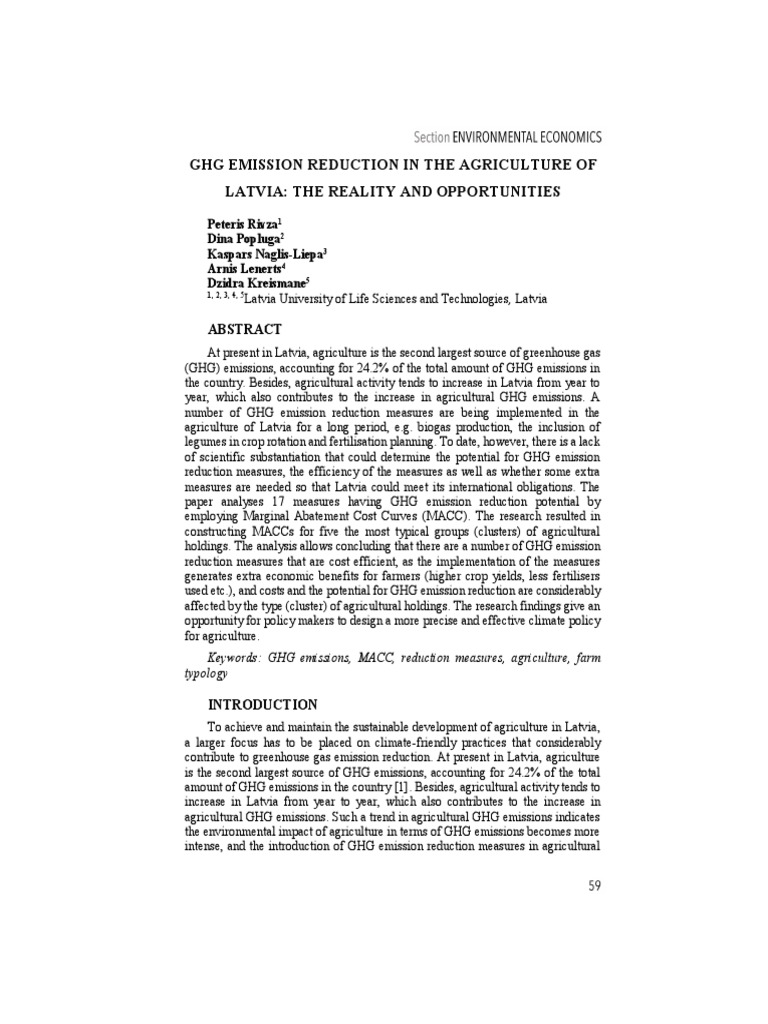 Section ENVIRONMENTAL ECONOMICS

GHG EMISSION REDUCTION IN THE AGRICULTURE OF LATVIA: THE REALITY AND OPPORTUNITIES

Peteris Rivza$^{1}$
Dina Popluga$^{2}$
Kaspars Naglis-Liepa$^{3}$
Arnis Lenerts$^{4}$
Dzidra Kreismane$^{5}$
$^{1, 2, 3, 4, 5}$Latvia University of Life Sciences and Technologies, Latvia

ABSTRACT

At present in Latvia, agriculture is the second largest source of greenhouse gas (GHG) emissions, accounting for 24.2% of the total amount of GHG emissions in the country. Besides, agricultural activity tends to increase in Latvia from year to year, which also contributes to the increase in agricultural GHG emissions. A number of GHG emission reduction measures are being implemented in the agriculture of Latvia for a long period, e.g. biogas production, the inclusion of legumes in crop rotation and fertilisation planning. To date, however, there is a lack of scientific substantiation that could determine the potential for GHG emission reduction measures, the efficiency of the measures as well as whether some extra measures are needed so that Latvia could meet its international obligations. The paper analyses 17 measures having GHG emission reduction potential by employing Marginal Abatement Cost Curves (MACC). The research resulted in constructing MACCs for five the most typical groups (clusters) of agricultural holdings. The analysis allows concluding that there are a number of GHG emission reduction measures that are cost efficient, as the implementation of the measures generates extra economic benefits for farmers (higher crop yields, less fertilisers used etc.), and costs and the potential for GHG emission reduction are considerably affected by the type (cluster) of agricultural holdings. The research findings give an opportunity for policy makers to design a more precise and effective climate policy for agriculture.

Keywords: GHG emissions, MACC, reduction measures, agriculture, farm typology

INTRODUCTION

To achieve and maintain the sustainable development of agriculture in Latvia, a larger focus has to be placed on climate-friendly practices that considerably contribute to greenhouse gas emission reduction. At present in Latvia, agriculture is the second largest source of GHG emissions, accounting for 24.2% of the total amount of GHG emissions in the country [1]. Besides, agricultural activity tends to increase in Latvia from year to year, which also contributes to the increase in agricultural GHG emissions. Such a trend in agricultural GHG emissions indicates the environmental impact of agriculture in terms of GHG emissions becomes more intense, and the introduction of GHG emission reduction measures in agricultural

59